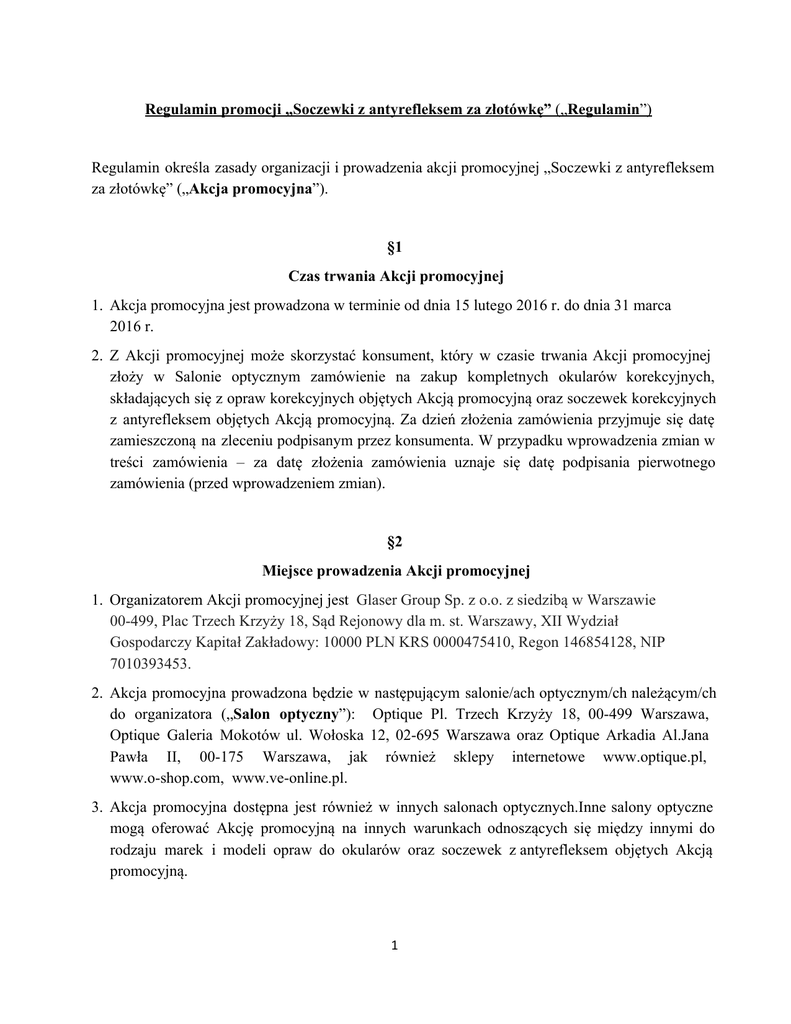 Regulamin promocji „Soczewki z antyrefleksem za złotówkę” („Regulamin”)

Regulamin określa zasady organizacji i prowadzenia akcji promocyjnej „Soczewki z antyrefleksem za złotówkę” („Akcja promocyjna”).

§1

Czas trwania Akcji promocyjnej

1. Akcja promocyjna jest prowadzona w terminie od dnia 15 lutego 2016 r. do dnia 31 marca 2016 r.

2. Z Akcji promocyjnej może skorzystać konsument, który w czasie trwania Akcji promocyjnej złoży w Salonie optycznym zamówienie na zakup kompletnych okularów korekcyjnych, składających się z opraw korekcyjnych objętych Akcją promocyjną oraz soczewek korekcyjnych z antyrefleksem objętych Akcją promocyjną. Za dzień złożenia zamówienia przyjmuje się datę zamieszczoną na zleceniu podpisanym przez konsumenta. W przypadku wprowadzenia zmian w treści zamówienia – za datę złożenia zamówienia uznaje się datę podpisania pierwotnego zamówienia (przed wprowadzeniem zmian).

§2

Miejsce prowadzenia Akcji promocyjnej

1. Organizatorem Akcji promocyjnej jest Glaser Group Sp. z o.o. z siedzibą w Warszawie 00-499, Plac Trzech Krzyży 18, Sąd Rejonowy dla m. st. Warszawy, XII Wydział Gospodarczy Kapitał Zakładowy: 10000 PLN KRS 0000475410, Regon 146854128, NIP 7010393453.

2. Akcja promocyjna prowadzona będzie w następującym salonie/ach optycznym/ch należącym/ch do organizatora („Salon optyczny”): Optique Pl. Trzech Krzyży 18, 00-499 Warszawa, Optique Galeria Mokotów ul. Wołoska 12, 02-695 Warszawa oraz Optique Arkadia Al.Jana Pawła II, 00-175 Warszawa, jak również sklepy internetowe www.optique.pl, www.o-shop.com, www.ve-online.pl.

3. Akcja promocyjna dostępna jest również w innych salonach optycznych.Inne salony optyczne mogą oferować Akcję promocyjną na innych warunkach odnoszących się między innymi do rodzaju marek i modeli opraw do okularów oraz soczewek z antyrefleksem objętych Akcją promocyjną.

1